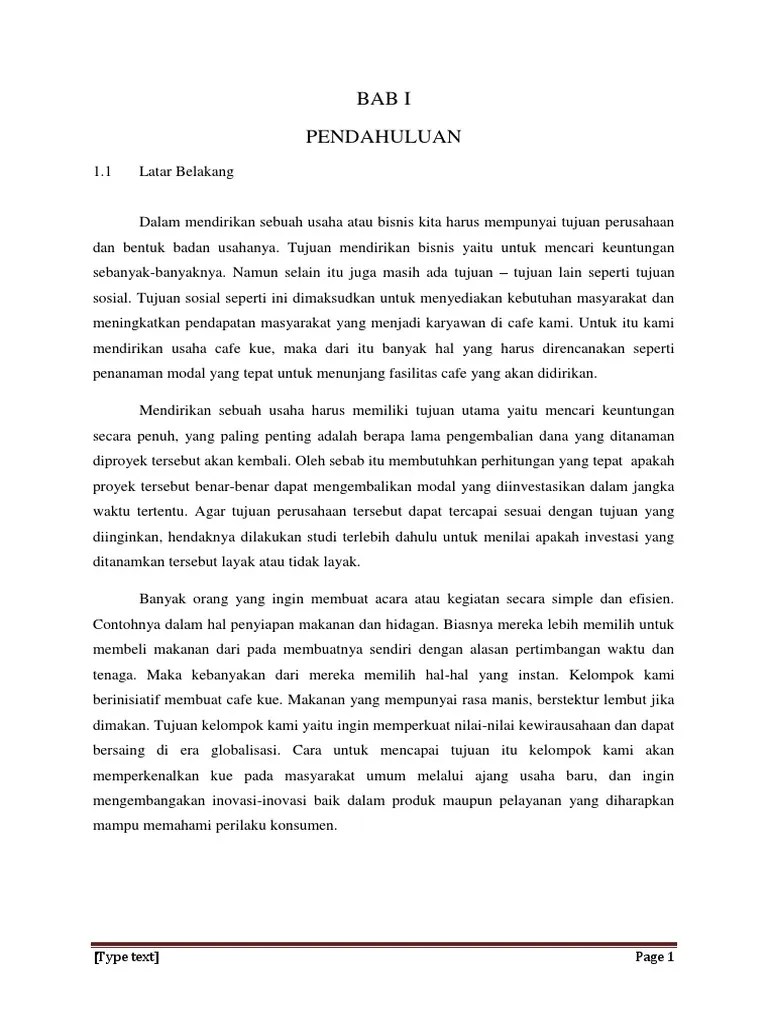 BAB I

PENDAHULUAN

1.1 Latar Belakang

Dalam mendirikan sebuah usaha atau bisnis kita harus mempunyai tujuan perusahaan dan bentuk badan usahanya. Tujuan mendirikan bisnis yaitu untuk mencari keuntungan sebanyak-banyaknya. Namun selain itu juga masih ada tujuan – tujuan lain seperti tujuan sosial. Tujuan sosial seperti ini dimaksudkan untuk menyediakan kebutuhan masyarakat dan meningkatkan pendapatan masyarakat yang menjadi karyawan di cafe kami. Untuk itu kami mendirikan usaha cafe kue, maka dari itu banyak hal yang harus direncanakan seperti penanaman modal yang tepat untuk menunjang fasilitas cafe yang akan didirikan.

Mendirikan sebuah usaha harus memiliki tujuan utama yaitu mencari keuntungan secara penuh, yang paling penting adalah berapa lama pengembalian dana yang ditanaman diproyek tersebut akan kembali. Oleh sebab itu membutuhkan perhitungan yang tepat apakah proyek tersebut benar-benar dapat mengembalikan modal yang diinvestasikan dalam jangka waktu tertentu. Agar tujuan perusahaan tersebut dapat tercapai sesuai dengan tujuan yang diinginkan, hendaknya dilakukan studi terlebih dahulu untuk menilai apakah investasi yang ditanamkan tersebut layak atau tidak layak.

Banyak orang yang ingin membuat acara atau kegiatan secara simple dan efisien. Contohnya dalam hal penyiapan makanan dan hidagan. Biasnya mereka lebih memilih untuk membeli makanan dari pada membuatnya sendiri dengan alasan pertimbangan waktu dan tenaga. Maka kebanyakan dari mereka memilih hal-hal yang instan. Kelompok kami berinisiatif membuat cafe kue. Makanan yang mempunyai rasa manis, berstektur lembut jika dimakan. Tujuan kelompok kami yaitu ingin memperkuat nilai-nilai kewirausahaan dan dapat bersaing di era globalisasi. Cara untuk mencapai tujuan itu kelompok kami akan memperkenalkan kue pada masyarakat umum melalui ajang usaha baru, dan ingin mengembangakan inovasi-inovasi baik dalam produk maupun pelayanan yang diharapkan mampu memahami perilaku konsumen.

[Type text] Page 1